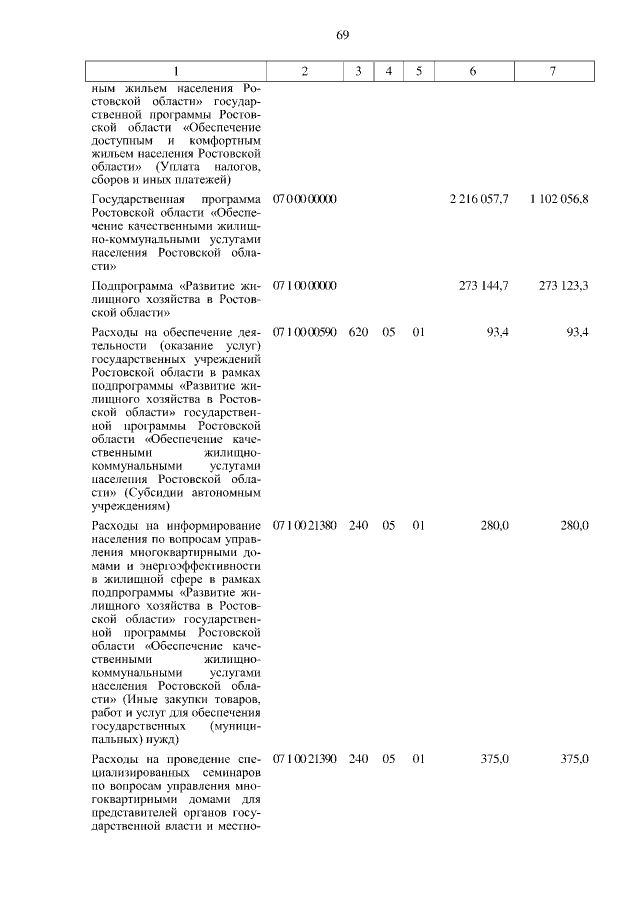 69

| 1 | 2 | 3 | 4 | 5 | 6 | 7 |
|---|---|---|---|---|---|---|
| ным жильем населения Ростовской области» государственной программы Ростовской области «Обеспечение доступным и комфортным жильем населения Ростовской области» (Уплата налогов, сборов и иных платежей) | | | | | | |
| Государственная программа Ростовской области «Обеспечение качественными жилищно-коммунальными услугами населения Ростовской области» | 07 0 00 00000 | | | | 2 216 057,7 | 1 102 056,8 |
| Подпрограмма «Развитие жилищного хозяйства в Ростовской области» | 07 1 00 00000 | | | | 273 144,7 | 273 123,3 |
| Расходы на обеспечение деятельности (оказание услуг) государственных учреждений Ростовской области в рамках подпрограммы «Развитие жилищного хозяйства в Ростовской области» государственной программы Ростовской области «Обеспечение качественными жилищно-коммунальными услугами населения Ростовской области» (Субсидии автономным учреждениям) | 07 1 00 00590 | 620 | 05 | 01 | 93,4 | 93,4 |
| Расходы на информирование населения по вопросам управления многоквартирными домами и энергоэффективности в жилищной сфере в рамках подпрограммы «Развитие жилищного хозяйства в Ростовской области» государственной программы Ростовской области «Обеспечение качественными жилищно-коммунальными услугами населения Ростовской области» (Иные закупки товаров, работ и услуг для обеспечения государственных (муниципальных) нужд) | 07 1 00 21380 | 240 | 05 | 01 | 280,0 | 280,0 |
| Расходы на проведение специализированных семинаров по вопросам управления многоквартирными домами для представителей органов государственной власти и местно- | 07 1 00 21390 | 240 | 05 | 01 | 375,0 | 375,0 |